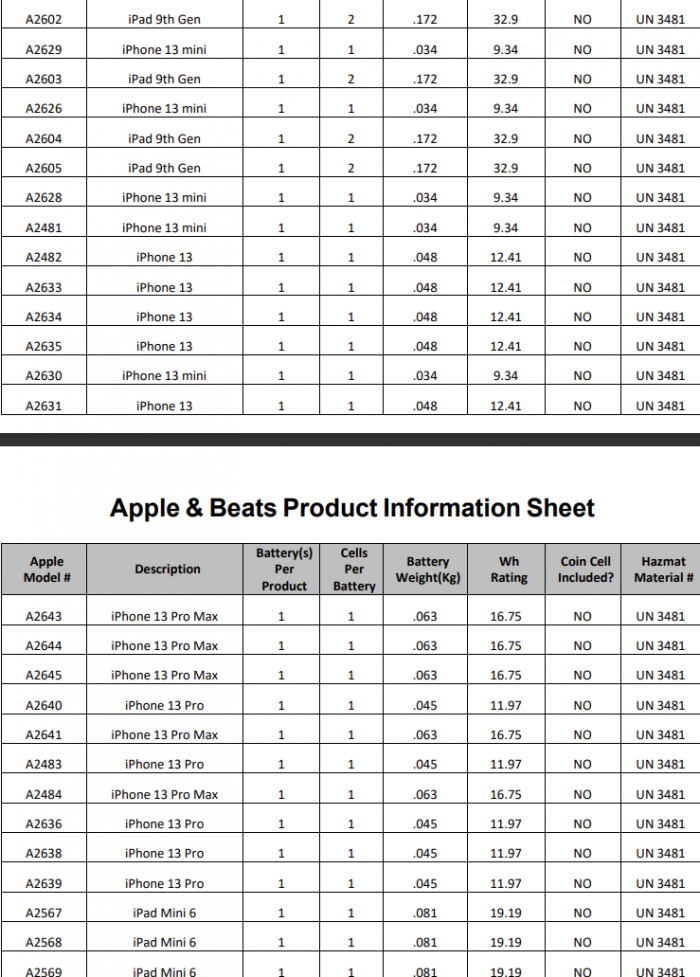 | A2602 | iPad 9th Gen | 1 | 2 | .172 | 32.9 | NO | UN 3481 |
|---|---|---|---|---|---|---|---|
| A2629 | iPhone 13 mini | 1 | 1 | .034 | 9.34 | NO | UN 3481 |
| A2603 | iPad 9th Gen | 1 | 2 | .172 | 32.9 | NO | UN 3481 |
| A2626 | iPhone 13 mini | 1 | 1 | .034 | 9.34 | NO | UN 3481 |
| A2604 | iPad 9th Gen | 1 | 2 | .172 | 32.9 | NO | UN 3481 |
| A2605 | iPad 9th Gen | 1 | 2 | .172 | 32.9 | NO | UN 3481 |
| A2628 | iPhone 13 mini | 1 | 1 | .034 | 9.34 | NO | UN 3481 |
| A2481 | iPhone 13 mini | 1 | 1 | .034 | 9.34 | NO | UN 3481 |
| A2482 | iPhone 13 | 1 | 1 | .048 | 12.41 | NO | UN 3481 |
| A2633 | iPhone 13 | 1 | 1 | .048 | 12.41 | NO | UN 3481 |
| A2634 | iPhone 13 | 1 | 1 | .048 | 12.41 | NO | UN 3481 |
| A2635 | iPhone 13 | 1 | 1 | .048 | 12.41 | NO | UN 3481 |
| A2630 | iPhone 13 mini | 1 | 1 | .034 | 9.34 | NO | UN 3481 |
| A2631 | iPhone 13 | 1 | 1 | .048 | 12.41 | NO | UN 3481 |

Apple & Beats Product Information Sheet

| Apple Model # | Description | Battery(s) Per Product | Cells Per Battery | Battery Weight(Kg) | Wh Rating | Coin Cell Included? | Hazmat Material # |
|---|---|---|---|---|---|---|---|
| A2643 | iPhone 13 Pro Max | 1 | 1 | .063 | 16.75 | NO | UN 3481 |
| A2644 | iPhone 13 Pro Max | 1 | 1 | .063 | 16.75 | NO | UN 3481 |
| A2645 | iPhone 13 Pro Max | 1 | 1 | .063 | 16.75 | NO | UN 3481 |
| A2640 | iPhone 13 Pro | 1 | 1 | .045 | 11.97 | NO | UN 3481 |
| A2641 | iPhone 13 Pro Max | 1 | 1 | .063 | 16.75 | NO | UN 3481 |
| A2483 | iPhone 13 Pro | 1 | 1 | .045 | 11.97 | NO | UN 3481 |
| A2484 | iPhone 13 Pro Max | 1 | 1 | .063 | 16.75 | NO | UN 3481 |
| A2636 | iPhone 13 Pro | 1 | 1 | .045 | 11.97 | NO | UN 3481 |
| A2638 | iPhone 13 Pro | 1 | 1 | .045 | 11.97 | NO | UN 3481 |
| A2639 | iPhone 13 Pro | 1 | 1 | .045 | 11.97 | NO | UN 3481 |
| A2567 | iPad Mini 6 | 1 | 1 | .081 | 19.19 | NO | UN 3481 |
| A2568 | iPad Mini 6 | 1 | 1 | .081 | 19.19 | NO | UN 3481 |
| A2569 | iPad Mini 6 | 1 | 1 | .081 | 19.19 | NO | UN 3481 |